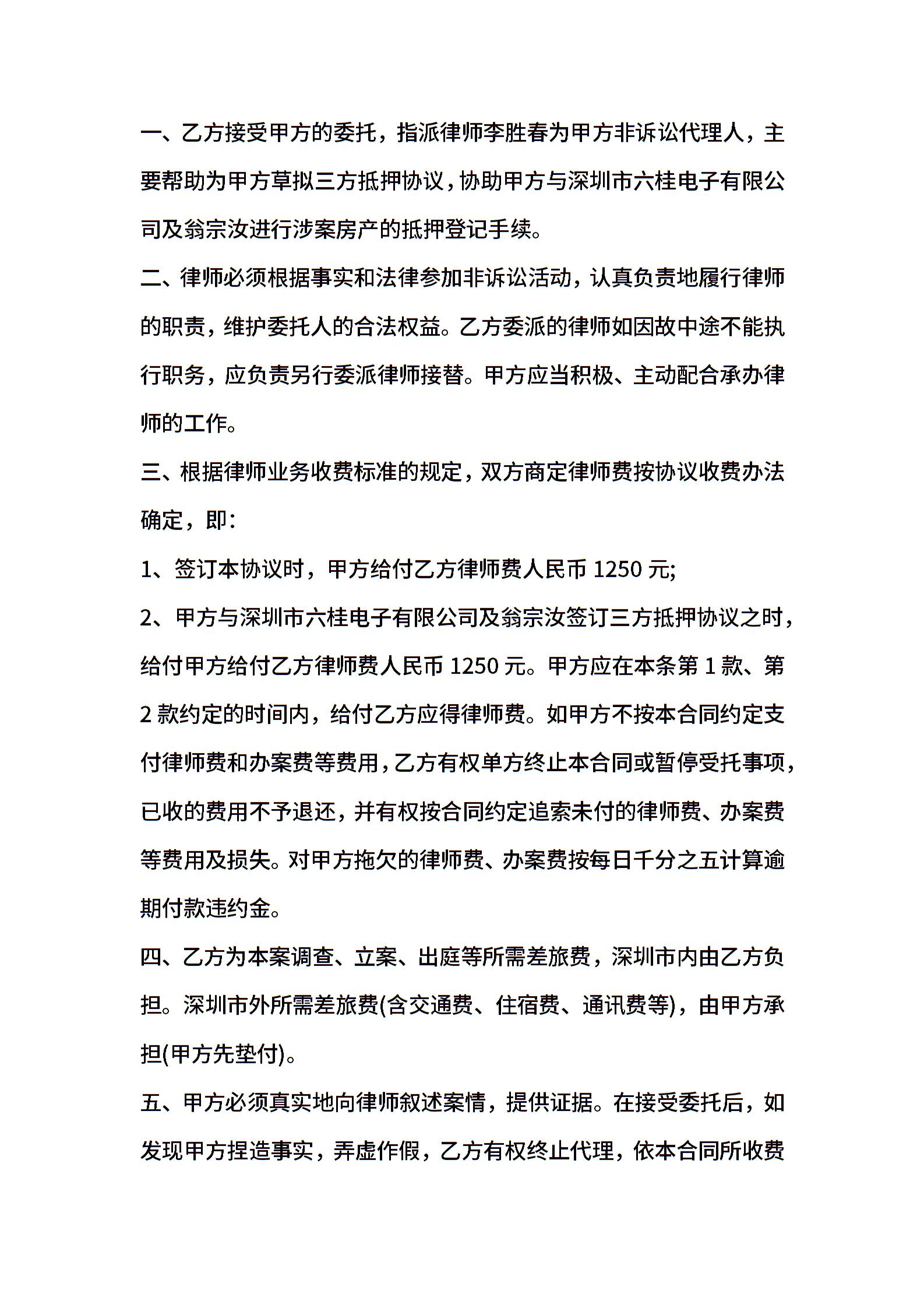 一、乙方接受甲方的委托，指派律师李胜春为甲方非诉讼代理人，主要帮助为甲方草拟三方抵押协议，协助甲方与深圳市六桂电子有限公司及翁宗汝进行涉案房产的抵押登记手续。

二、律师必须根据事实和法律参加非诉讼活动，认真负责地履行律师的职责，维护委托人的合法权益。乙方委派的律师如因故中途不能执行职务，应负责另行委派律师接替。甲方应当积极、主动配合承办律师的工作。

三、根据律师业务收费标准的规定，双方商定律师费按协议收费办法确定，即：

1、签订本协议时，甲方给付乙方律师费人民币 1250 元;

2、甲方与深圳市六桂电子有限公司及翁宗汝签订三方抵押协议之时，给付甲方给付乙方律师费人民币 1250 元。甲方应在本条第 1 款、第 2 款约定的时间内，给付乙方应得律师费。如甲方不按本合同约定支付律师费和办案费等费用，乙方有权单方终止本合同或暂停受托事项，已收的费用不予退还，并有权按合同约定追索未付的律师费、办案费等费用及损失。对甲方拖欠的律师费、办案费按每日千分之五计算逾期付款违约金。

四、乙方为本案调查、立案、出庭等所需差旅费，深圳市内由乙方负担。深圳市外所需差旅费(含交通费、住宿费、通讯费等)，由甲方承担(甲方先垫付)。

五、甲方必须真实地向律师叙述案情，提供证据。在接受委托后，如发现甲方捏造事实，弄虚作假，乙方有权终止代理，依本合同所收费